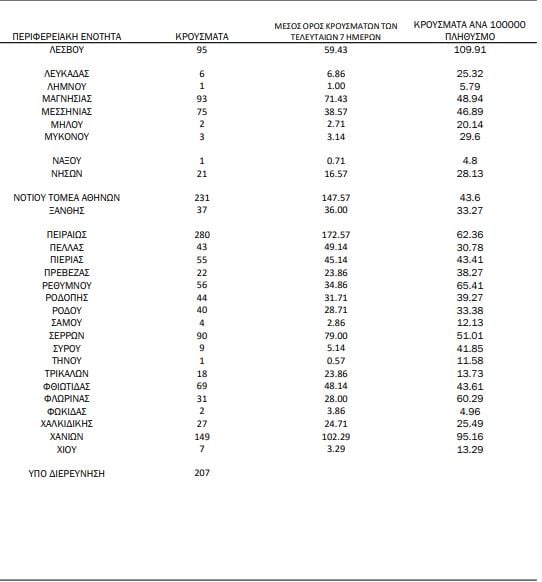 | ΠΕΡΙΦΕΡΕΙΑΚΗ ΕΝΟΤΗΤΑ | ΚΡΟΥΣΜΑΤΑ | ΜΕΣΟΣ ΟΡΟΣ ΚΡΟΥΣΜΑΤΩΝ ΤΩΝ ΤΕΛΕΥΤΑΙΩΝ 7 ΗΜΕΡΩΝ | ΚΡΟΥΣΜΑΤΑ ΑΝΑ 100000 ΠΛΗΘΥΣΜΟ |
|---|---|---|---|
| ΛΕΣΒΟΥ | 95 | 59.43 | 109.91 |
| ΛΕΥΚΑΔΑΣ | 6 | 6.86 | 25.32 |
| ΛΗΜΝΟΥ | 1 | 1.00 | 5.79 |
| ΜΑΓΝΗΣΙΑΣ | 93 | 71.43 | 48.94 |
| ΜΕΣΣΗΝΙΑΣ | 75 | 38.57 | 46.89 |
| ΜΗΛΟΥ | 2 | 2.71 | 20.14 |
| ΜΥΚΟΝΟΥ | 3 | 3.14 | 29.6 |
| ΝΑΞΟΥ | 1 | 0.71 | 4.8 |
| ΝΗΣΩΝ | 21 | 16.57 | 28.13 |
| ΝΟΤΙΟΥ ΤΟΜΕΑ ΑΘΗΝΩΝ | 231 | 147.57 | 43.6 |
| ΞΑΝΘΗΣ | 37 | 36.00 | 33.27 |
| ΠΕΙΡΑΙΩΣ | 280 | 172.57 | 62.36 |
| ΠΕΛΛΑΣ | 43 | 49.14 | 30.78 |
| ΠΙΕΡΙΑΣ | 55 | 45.14 | 43.41 |
| ΠΡΕΒΕΖΑΣ | 22 | 23.86 | 38.27 |
| ΡΕΘΥΜΝΟΥ | 56 | 34.86 | 65.41 |
| ΡΟΔΟΠΗΣ | 44 | 31.71 | 39.27 |
| ΡΟΔΟΥ | 40 | 28.71 | 33.38 |
| ΣΑΜΟΥ | 4 | 2.86 | 12.13 |
| ΣΕΡΡΩΝ | 90 | 79.00 | 51.01 |
| ΣΥΡΟΥ | 9 | 5.14 | 41.85 |
| ΤΗΝΟΥ | 1 | 0.57 | 11.58 |
| ΤΡΙΚΑΛΩΝ | 18 | 23.86 | 13.73 |
| ΦΘΙΩΤΙΔΑΣ | 69 | 48.14 | 43.61 |
| ΦΛΩΡΙΝΑΣ | 31 | 28.00 | 60.29 |
| ΦΩΚΙΔΑΣ | 2 | 3.86 | 4.96 |
| ΧΑΛΚΙΔΙΚΗΣ | 27 | 24.71 | 25.49 |
| ΧΑΝΙΩΝ | 149 | 102.29 | 95.16 |
| ΧΙΟΥ | 7 | 3.29 | 13.29 |
| ΥΠΟ ΔΙΕΡΕΥΝΗΣΗ | 207 | | |